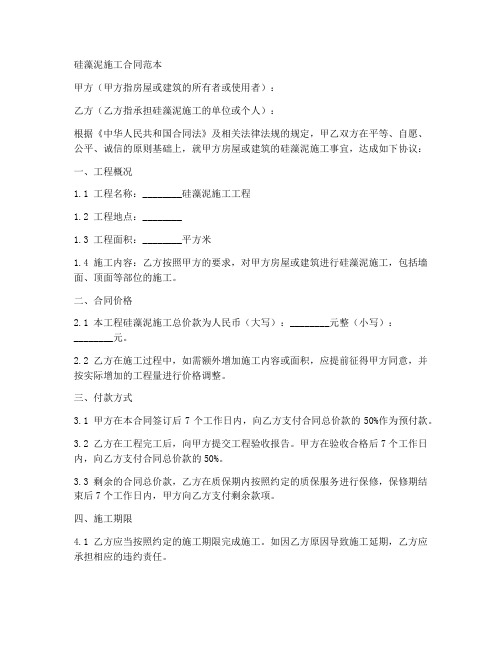 硅藻泥施工合同范本

甲方（甲方指房屋或建筑的所有者或使用者）：

乙方（乙方指承担硅藻泥施工的单位或个人）：

根据《中华人民共和国合同法》及相关法律法规的规定，甲乙双方在平等、自愿、公平、诚信的原则基础上，就甲方房屋或建筑的硅藻泥施工事宜，达成如下协议：

一、工程概况

1.1 工程名称：________硅藻泥施工工程

1.2 工程地点：________

1.3 工程面积：________平方米

1.4 施工内容：乙方按照甲方的要求，对甲方房屋或建筑进行硅藻泥施工，包括墙面、顶面等部位的施工。

二、合同价格

2.1 本工程硅藻泥施工总价款为人民币（大写）：________元整（小写）：________元。

2.2 乙方在施工过程中，如需额外增加施工内容或面积，应提前征得甲方同意，并按实际增加的工程量进行价格调整。

三、付款方式

3.1 甲方在本合同签订后 7 个工作日内，向乙方支付合同总价款的 50%作为预付款。

3.2 乙方在工程完工后，向甲方提交工程验收报告。甲方在验收合格后 7 个工作日内，向乙方支付合同总价款的 50%。

3.3 剩余的合同总价款，乙方在质保期内按照约定的质保服务进行保修，保修期结束后 7 个工作日内，甲方向乙方支付剩余款项。

四、施工期限

4.1 乙方应当按照约定的施工期限完成施工。如因乙方原因导致施工延期，乙方应承担相应的违约责任。